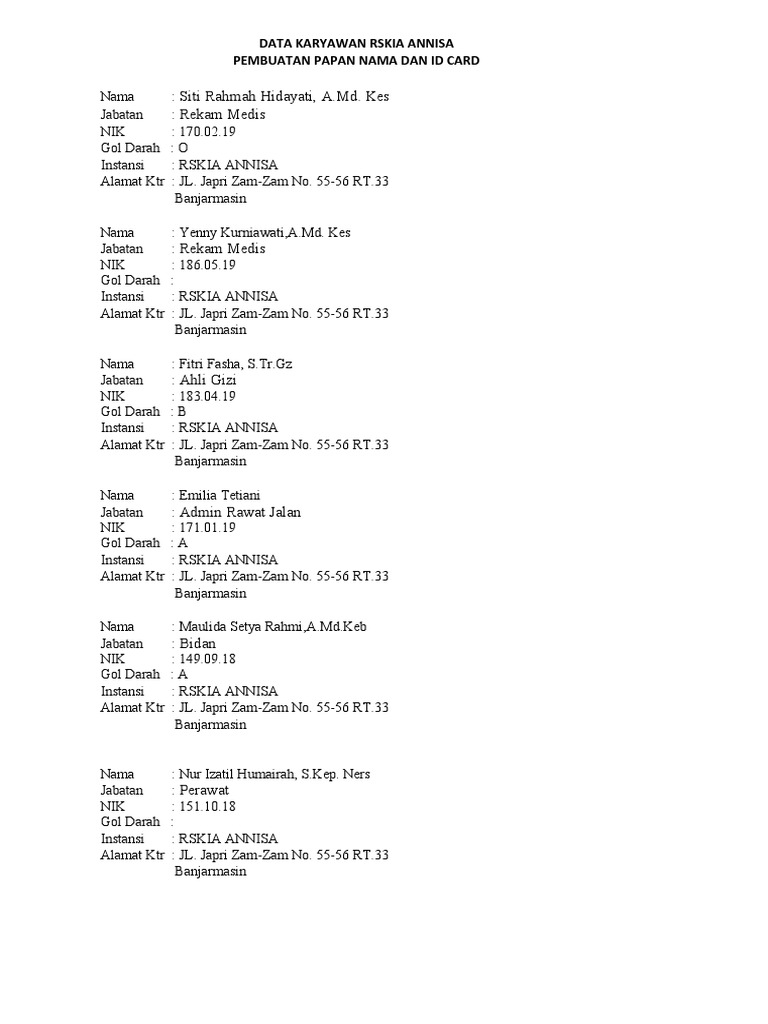 DATA KARYAWAN RSKIA ANNISA
PEMBUATAN PAPAN NAMA DAN ID CARD

Nama : Siti Rahmah Hidayati, A.Md. Kes
Jabatan : Rekam Medis
NIK : 170.02.19
Gol Darah : O
Instansi : RSKIA ANNISA
Alamat Ktr : JL. Japri Zam-Zam No. 55-56 RT.33 Banjarmasin

Nama : Yenny Kurniawati,A.Md. Kes
Jabatan : Rekam Medis
NIK : 186.05.19
Gol Darah :
Instansi : RSKIA ANNISA
Alamat Ktr : JL. Japri Zam-Zam No. 55-56 RT.33 Banjarmasin

Nama : Fitri Fasha, S.Tr.Gz
Jabatan : Ahli Gizi
NIK : 183.04.19
Gol Darah : B
Instansi : RSKIA ANNISA
Alamat Ktr : JL. Japri Zam-Zam No. 55-56 RT.33 Banjarmasin

Nama : Emilia Tetiani
Jabatan : Admin Rawat Jalan
NIK : 171.01.19
Gol Darah : A
Instansi : RSKIA ANNISA
Alamat Ktr : JL. Japri Zam-Zam No. 55-56 RT.33 Banjarmasin

Nama : Maulida Setya Rahmi,A.Md.Keb
Jabatan : Bidan
NIK : 149.09.18
Gol Darah : A
Instansi : RSKIA ANNISA
Alamat Ktr : JL. Japri Zam-Zam No. 55-56 RT.33 Banjarmasin

Nama : Nur Izatil Humairah, S.Kep. Ners
Jabatan : Perawat
NIK : 151.10.18
Gol Darah :
Instansi : RSKIA ANNISA
Alamat Ktr : JL. Japri Zam-Zam No. 55-56 RT.33 Banjarmasin